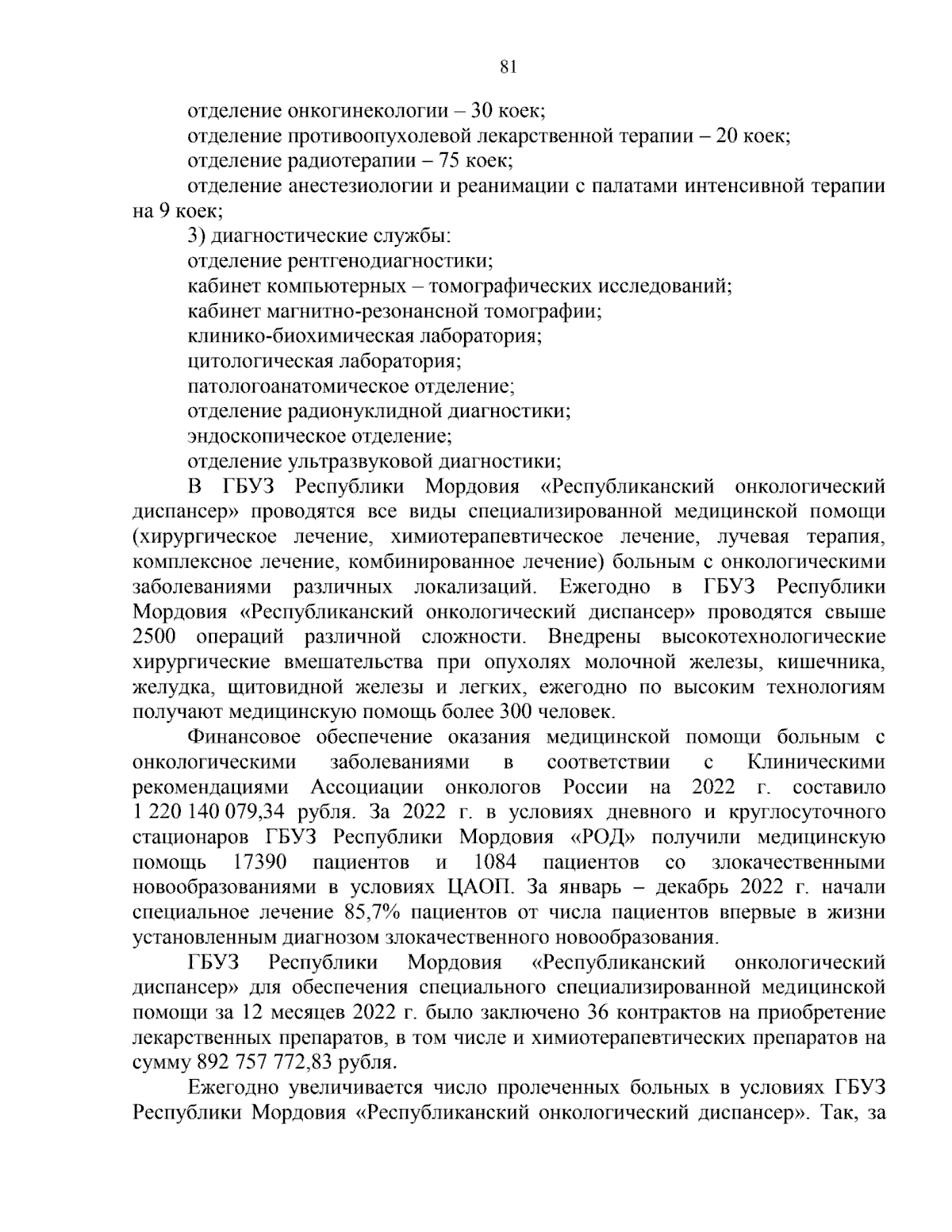 81

отделение онкогинекологии – 30 коек;
отделение противоопухолевой лекарственной терапии – 20 коек;
отделение радиотерапии – 75 коек;
отделение анестезиологии и реанимации с палатами интенсивной терапии на 9 коек;
3) диагностические службы:
отделение рентгенодиагностики;
кабинет компьютерных – томографических исследований;
кабинет магнитно-резонансной томографии;
клинико-биохимическая лаборатория;
цитологическая лаборатория;
патологоанатомическое отделение;
отделение радионуклидной диагностики;
эндоскопическое отделение;
отделение ультразвуковой диагностики;

В ГБУЗ Республики Мордовия «Республиканский онкологический диспансер» проводятся все виды специализированной медицинской помощи (хирургическое лечение, химиотерапевтическое лечение, лучевая терапия, комплексное лечение, комбинированное лечение) больным с онкологическими заболеваниями различных локализаций. Ежегодно в ГБУЗ Республики Мордовия «Республиканский онкологический диспансер» проводятся свыше 2500 операций различной сложности. Внедрены высокотехнологические хирургические вмешательства при опухолях молочной железы, кишечника, желудка, щитовидной железы и легких, ежегодно по высоким технологиям получают медицинскую помощь более 300 человек.

Финансовое обеспечение оказания медицинской помощи больным с онкологическими заболеваниями в соответствии с Клиническими рекомендациями Ассоциации онкологов России на 2022 г. составило 1 220 140 079,34 рубля. За 2022 г. в условиях дневного и круглосуточного стационаров ГБУЗ Республики Мордовия «РОД» получили медицинскую помощь 17390 пациентов и 1084 пациентов со злокачественными новообразованиями в условиях ЦАОП. За январь – декабрь 2022 г. начали специальное лечение 85,7% пациентов от числа пациентов впервые в жизни установленным диагнозом злокачественного новообразования.

ГБУЗ Республики Мордовия «Республиканский онкологический диспансер» для обеспечения специального специализированной медицинской помощи за 12 месяцев 2022 г. было заключено 36 контрактов на приобретение лекарственных препаратов, в том числе и химиотерапевтических препаратов на сумму 892 757 772,83 рубля.

Ежегодно увеличивается число пролеченных больных в условиях ГБУЗ Республики Мордовия «Республиканский онкологический диспансер». Так, за